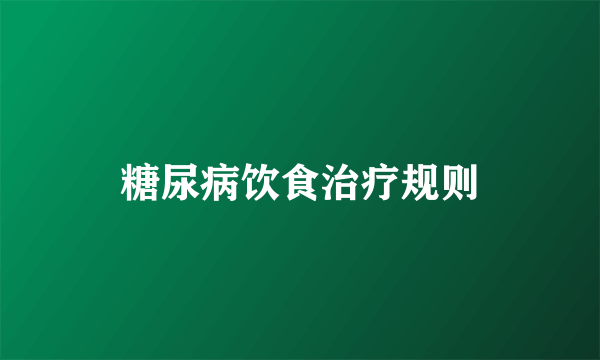 糖尿病饮食治疗规则